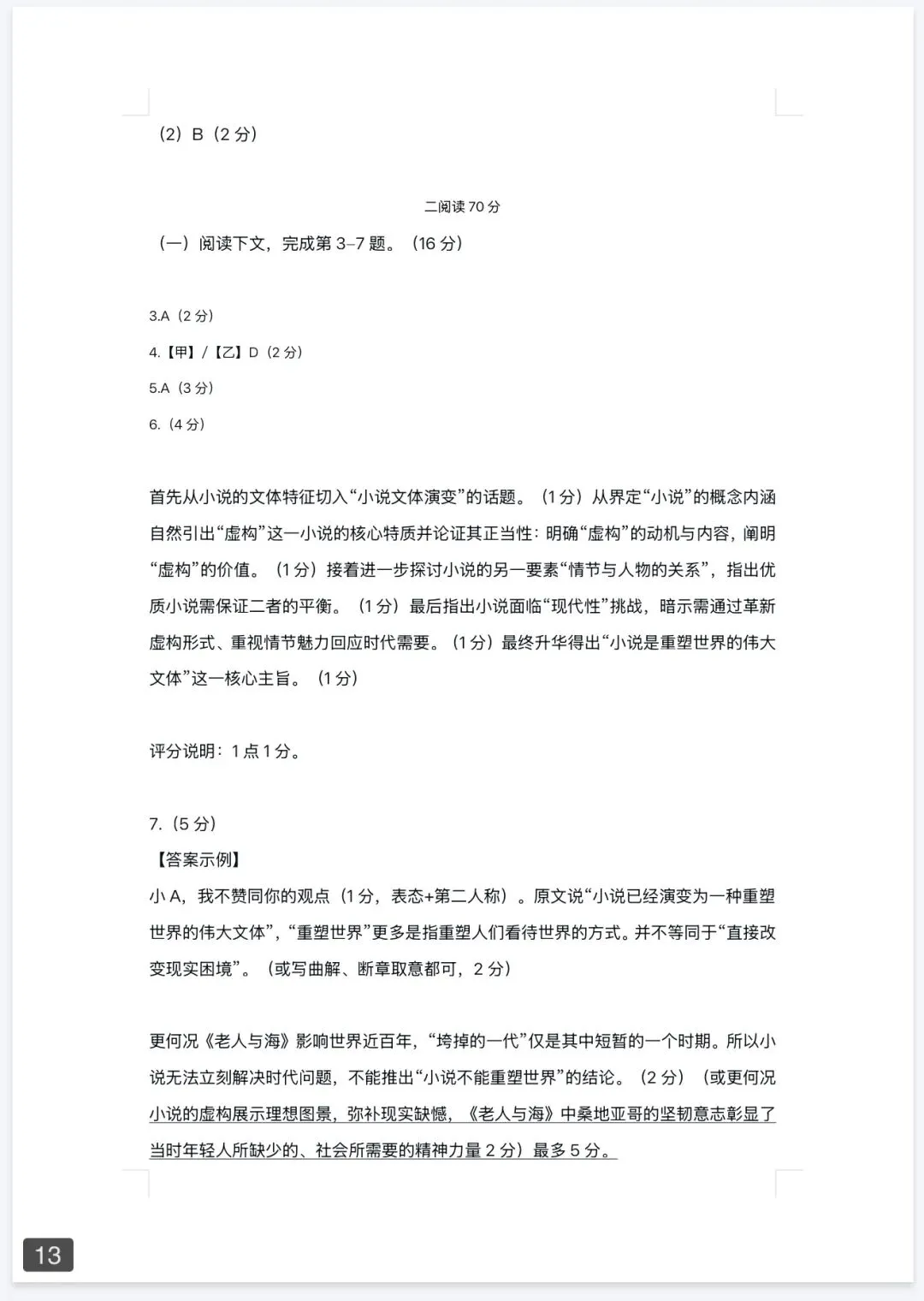 （2）B（2 分）

二阅读 70 分

（一）阅读下文，完成第 3–7 题。（16 分）

3.A（2 分）

4.【甲】/【乙】D（2 分）

5.A（3 分）

6.（4 分）

首先从小说的文体特征切入“小说文体演变”的话题。（1 分）从界定“小说”的概念内涵自然引出“虚构”这一小说的核心特质并论证其正当性：明确“虚构”的动机与内容，阐明“虚构”的价值。（1 分）接着进一步探讨小说的另一要素“情节与人物的关系”，指出优质小说需保证二者的平衡。（1 分）最后指出小说面临“现代性”挑战，暗示需通过革新虚构形式、重视情节魅力回应时代需要。（1 分）最终升华得出“小说是重塑世界的伟大文体”这一核心主旨。（1 分）

评分说明：1 点 1 分。

7.（5 分）
【答案示例】
小 A，我不赞同你的观点（1 分，表态+第二人称）。原文说“小说已经演变为一种重塑世界的伟大文体”，“重塑世界”更多是指重塑人们看待世界的方式。并不等同于“直接改变现实困境”。（或写曲解、断章取意都可，2 分）

更何况《老人与海》影响世界近百年，“垮掉的一代”仅是其中短暂的一个时期。所以小说无法立刻解决时代问题，不能推出“小说不能重塑世界”的结论。（2 分）（或更何况小说的虚构展示理想图景，弥补现实缺憾，《老人与海》中桑地亚哥的坚韧意志彰显了当时年轻人所缺少的、社会所需要的精神力量 2 分）最多 5 分。

13